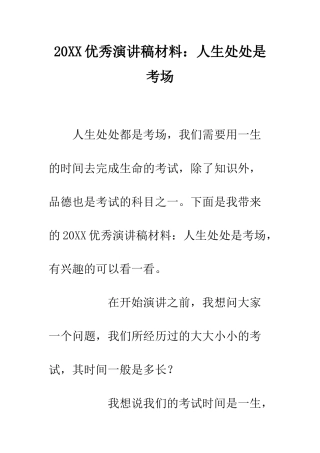 20XX 优秀演讲稿材料：人生处处是考场

人生处处都是考场，我们需要用一生的时间去完成生命的考试，除了知识外，品德也是考试的科目之一。下面是我带来的 20XX 优秀演讲稿材料：人生处处是考场，有兴趣的可以看一看。

在开始演讲之前，我想问大家一个问题，我们所经历过的大大小小的考试，其时间一般是多长？

我想说我们的考试时间是一生，